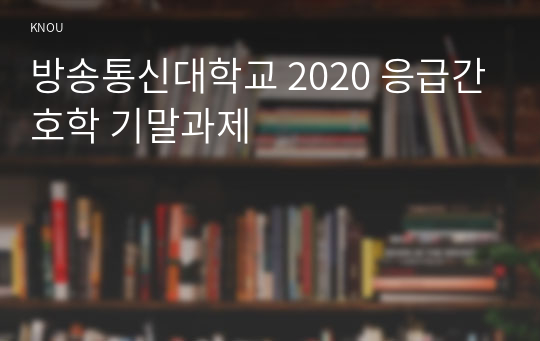 KNOU

방송통신대학교 2020 응급간호학 기말과제